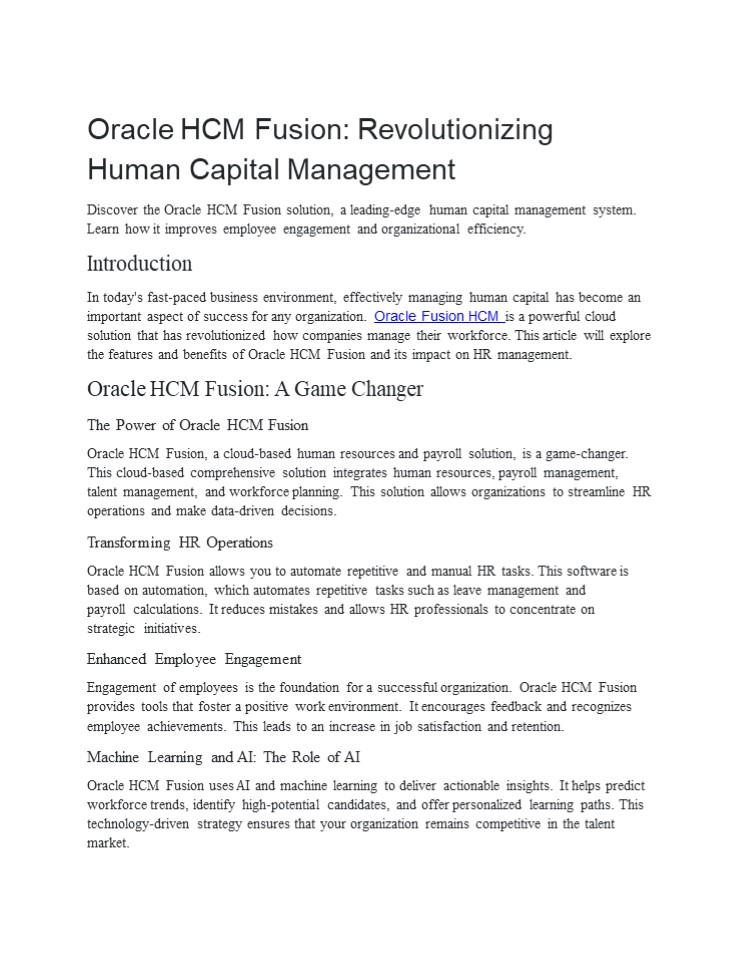 Oracle HCM Fusion: Revolutionizing Human Capital Management

Discover the Oracle HCM Fusion solution, a leading-edge human capital management system. Learn how it improves employee engagement and organizational efficiency.

Introduction

In today's fast-paced business environment, effectively managing human capital has become an important aspect of success for any organization. Oracle Fusion HCM is a powerful cloud solution that has revolutionized how companies manage their workforce. This article will explore the features and benefits of Oracle HCM Fusion and its impact on HR management.

Oracle HCM Fusion: A Game Changer

The Power of Oracle HCM Fusion

Oracle HCM Fusion, a cloud-based human resources and payroll solution, is a game-changer. This cloud-based comprehensive solution integrates human resources, payroll management, talent management, and workforce planning. This solution allows organizations to streamline HR operations and make data-driven decisions.

Transforming HR Operations

Oracle HCM Fusion allows you to automate repetitive and manual HR tasks. This software is based on automation, which automates repetitive tasks such as leave management and payroll calculations. It reduces mistakes and allows HR professionals to concentrate on strategic initiatives.

Enhanced Employee Engagement

Engagement of employees is the foundation for a successful organization. Oracle HCM Fusion provides tools that foster a positive work environment. It encourages feedback and recognizes employee achievements. This leads to an increase in job satisfaction and retention.

Machine Learning and AI: The Role of AI

Oracle HCM Fusion uses AI and machine learning to deliver actionable insights. It helps predict workforce trends, identify high-potential candidates, and offer personalized learning paths. This technology-driven strategy ensures that your organization remains competitive in the talent market.